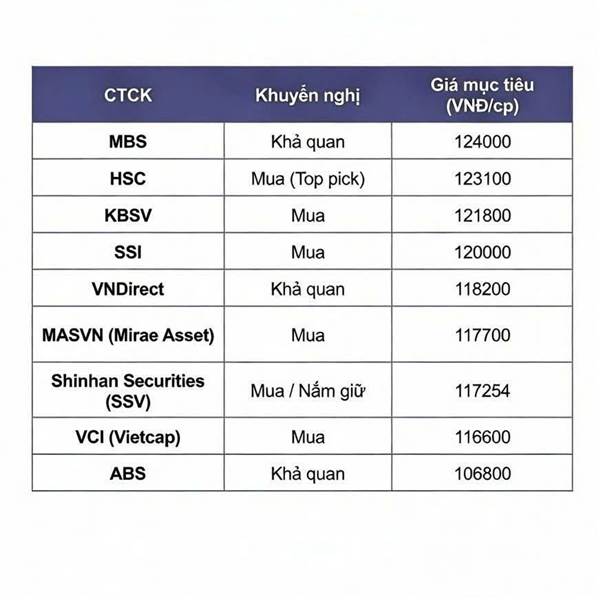 | CTCK | Khuyến nghị | Giá mục tiêu (VNĐ/cp) |
|---|---|---|
| MBS | Khả quan | 124000 |
| HSC | Mua (Top pick) | 123100 |
| KBSV | Mua | 121800 |
| SSI | Mua | 120000 |
| VNDirect | Khả quan | 118200 |
| MASVN (Mirae Asset) | Mua | 117700 |
| Shinhan Securities (SSV) | Mua / Nắm giữ | 117254 |
| VCI (Vietcap) | Mua | 116600 |
| ABS | Khả quan | 106800 |